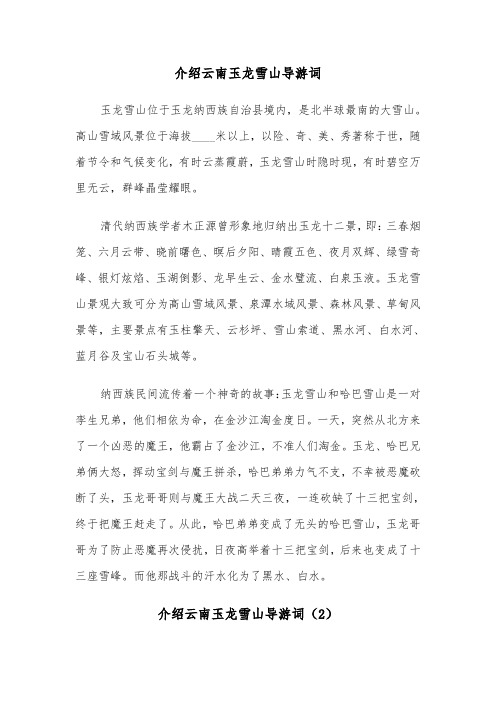 介绍云南玉龙雪山导游词

玉龙雪山位于玉龙纳西族自治县境内，是北半球最南的大雪山。高山雪域风景位于海拔____米以上，以险、奇、美、秀著称于世，随着节令和气候变化，有时云蒸霞蔚，玉龙雪山时隐时现，有时碧空万里无云，群峰晶莹耀眼。

清代纳西族学者木正源曾形象地归纳出玉龙十二景，即：三春烟笼、六月云带、晓前曙色、暝后夕阳、晴霞五色、夜月双辉、绿雪奇峰、银灯炫焰、玉湖倒影、龙早生云、金水璧流、白泉玉液。玉龙雪山景观大致可分为高山雪域风景、泉潭水域风景、森林风景、草甸风景等，主要景点有玉柱擎天、云杉坪、雪山索道、黑水河、白水河、蓝月谷及宝山石头城等。

纳西族民间流传着一个神奇的故事：玉龙雪山和哈巴雪山是一对孪生兄弟，他们相依为命，在金沙江淘金度日。一天，突然从北方来了一个凶恶的魔王，他霸占了金沙江，不准人们淘金。玉龙、哈巴兄弟俩大怒，挥动宝剑与魔王拼杀，哈巴弟弟力气不支，不幸被恶魔砍断了头，玉龙哥哥则与魔王大战二天三夜，一连砍缺了十三把宝剑，终于把魔王赶走了。从此，哈巴弟弟变成了无头的哈巴雪山，玉龙哥哥为了防止恶魔再次侵扰，日夜高举着十三把宝剑，后来也变成了十三座雪峰。而他那战斗的汗水化为了黑水、白水。

介绍云南玉龙雪山导游词（2）